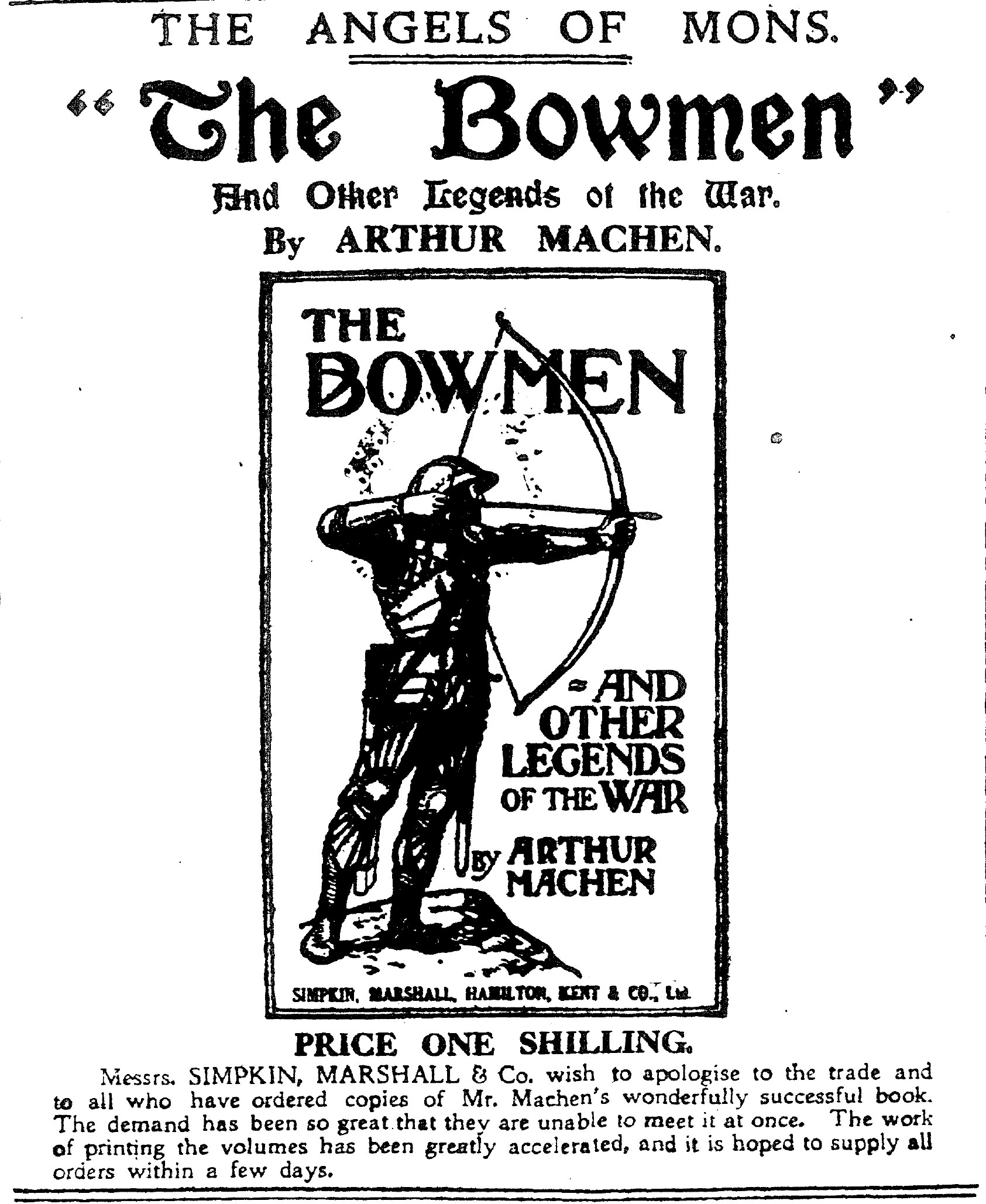 THE ANGELS OF MONS.

"The Bowmen"

And Other Legends of the War.

By ARTHUR MACHEN.

THE BOWMEN

AND OTHER LEGENDS OF THE WAR

BY ARTHUR MACHEN

SIMPKIN, MARSHALL, HAMILTON, KENT & CO., Ltd.

PRICE ONE SHILLING.

Messrs. SIMPKIN, MARSHALL & Co. wish to apologise to the trade and to all who have ordered copies of Mr. Machen's wonderfully successful book. The demand has been so great that they are unable to meet it at once. The work of printing the volumes has been greatly accelerated, and it is hoped to supply all orders within a few days.